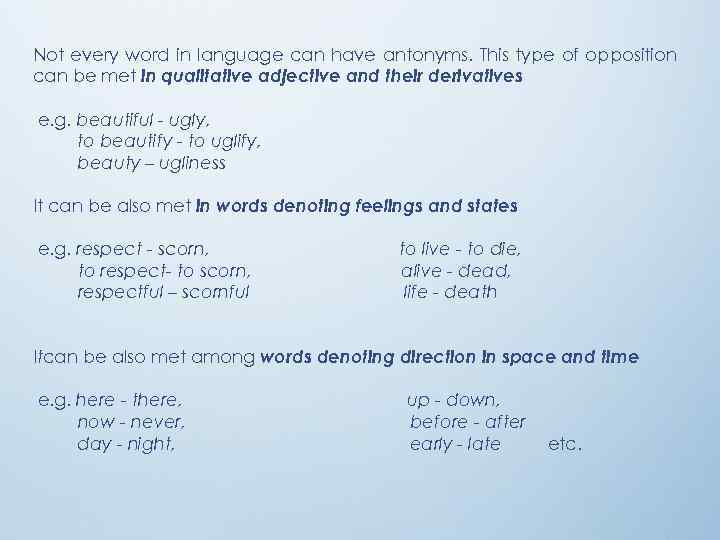 Not every word in language can have antonyms. This type of opposition can be met in qualitative adjective and their derivatives

e.g. beautiful - ugly,
to beautify - to uglify,
beauty – ugliness

It can be also met in words denoting feelings and states

e.g. respect - scorn,
to respect- to scorn,
respectful – scornful

to live - to die,
alive - dead,
life - death

Itcan be also met among words denoting direction in space and time

e.g. here - there,
now - never,
day - night,

up - down,
before - after
early - late etc.